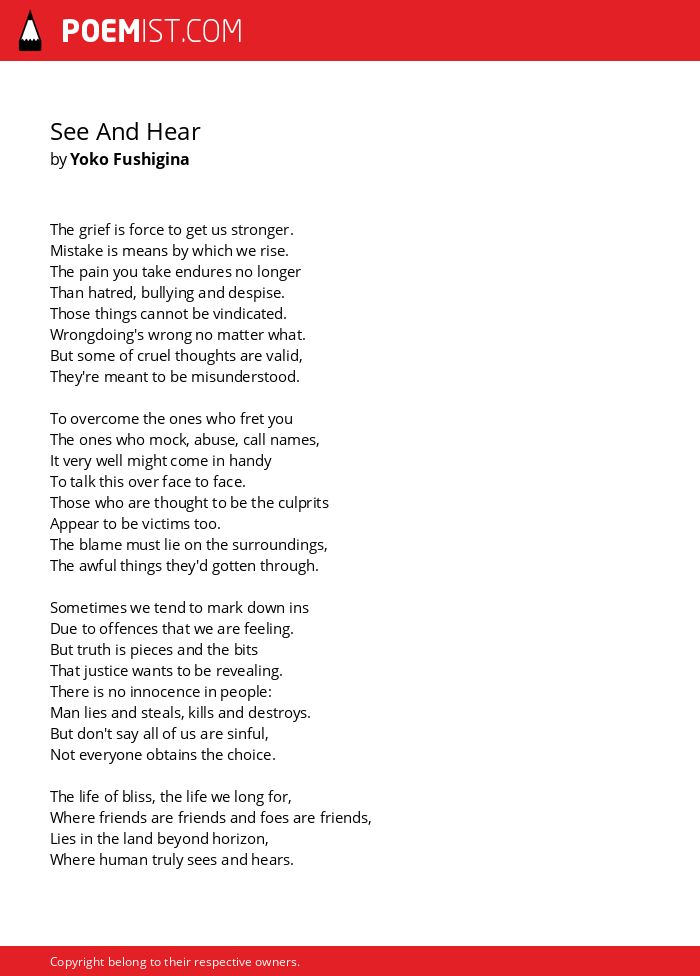 POEMIST.COM

See And Hear
by Yoko Fushigina

The grief is force to get us stronger.
Mistake is means by which we rise.
The pain you take endures no longer
Than hatred, bullying and despise.
Those things cannot be vindicated.
Wrongdoing's wrong no matter what.
But some of cruel thoughts are valid,
They're meant to be misunderstood.

To overcome the ones who fret you
The ones who mock, abuse, call names,
It very well might come in handy
To talk this over face to face.
Those who are thought to be the culprits
Appear to be victims too.
The blame must lie on the surroundings,
The awful things they'd gotten through.

Sometimes we tend to mark down ins
Due to offences that we are feeling.
But truth is pieces and the bits
That justice wants to be revealing.
There is no innocence in people:
Man lies and steals, kills and destroys.
But don't say all of us are sinful,
Not everyone obtains the choice.

The life of bliss, the life we long for,
Where friends are friends and foes are friends,
Lies in the land beyond horizon,
Where human truly sees and hears.

Copyright belong to their respective owners.